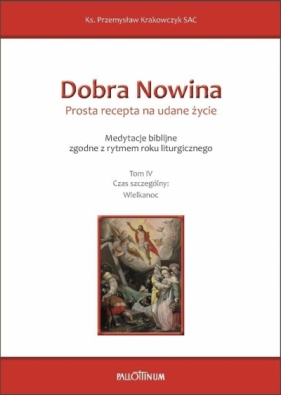 Ks. Przemysław Krakowczyk SAC

Dobra Nowina
Prosta recepta na udane życie

Medytacje biblijne
zgodne z rytmem roku liturgicznego

Tom IV
Czas szczególny:
Wielkanoc

PALLOTTINUM